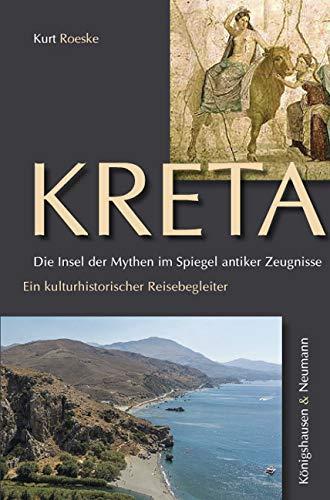 Kurt Roeske

KRETA

Die Insel der Mythen im Spiegel antiker Zeugnisse

Ein kulturhistorischer Reisebegleiter

Königshausen & Neumann